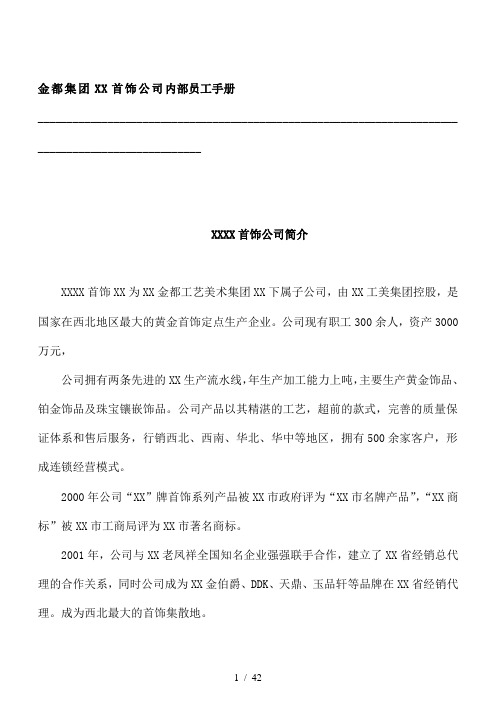 金都集团 XX 首饰公司内部员工手册

XXXX 首饰公司简介

XXXX 首饰 XX 为 XX 金都工艺美术集团 XX 下属子公司，由 XX 工美集团控股，是国家在西北地区最大的黄金首饰定点生产企业。公司现有职工 300 余人，资产 3000 万元，

公司拥有两条先进的 XX 生产流水线，年生产加工能力上吨，主要生产黄金饰品、铂金饰品及珠宝镶嵌饰品。公司产品以其精湛的工艺，超前的款式，完善的质量保证体系和售后服务，行销西北、西南、华北、华中等地区，拥有 500 余家客户，形成连锁经营模式。

2000 年公司“XX”牌首饰系列产品被 XX 市政府评为“XX 市名牌产品”，“XX 商标”被 XX 市工商局评为 XX 市著名商标。

2001 年，公司与 XX 老凤祥全国知名企业强强联手合作，建立了 XX 省经销总代理的合作关系，同时公司成为 XX 金伯爵、DDK、天鼎、玉品轩等品牌在 XX 省经销代理。成为西北最大的首饰集散地。

1 / 42